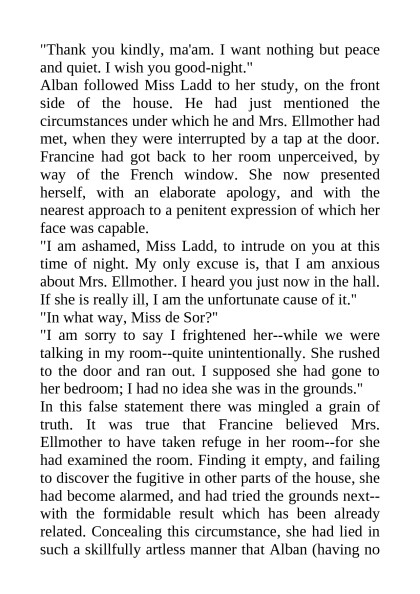 "Thank you kindly, ma'am. I want nothing but peace and quiet. I wish you good-night."
Alban followed Miss Ladd to her study, on the front side of the house. He had just mentioned the circumstances under which he and Mrs. Ellmother had met, when they were interrupted by a tap at the door. Francine had got back to her room unperceived, by way of the French window. She now presented herself, with an elaborate apology, and with the nearest approach to a penitent expression of which her face was capable.
"I am ashamed, Miss Ladd, to intrude on you at this time of night. My only excuse is, that I am anxious about Mrs. Ellmother. I heard you just now in the hall. If she is really ill, I am the unfortunate cause of it."
"In what way, Miss de Sor?"
"I am sorry to say I frightened her--while we were talking in my room--quite unintentionally. She rushed to the door and ran out. I supposed she had gone to her bedroom; I had no idea she was in the grounds."
In this false statement there was mingled a grain of truth. It was true that Francine believed Mrs. Ellmother to have taken refuge in her room--for she had examined the room. Finding it empty, and failing to discover the fugitive in other parts of the house, she had become alarmed, and had tried the grounds next--with the formidable result which has been already related. Concealing this circumstance, she had lied in such a skillfully artless manner that Alban (having no